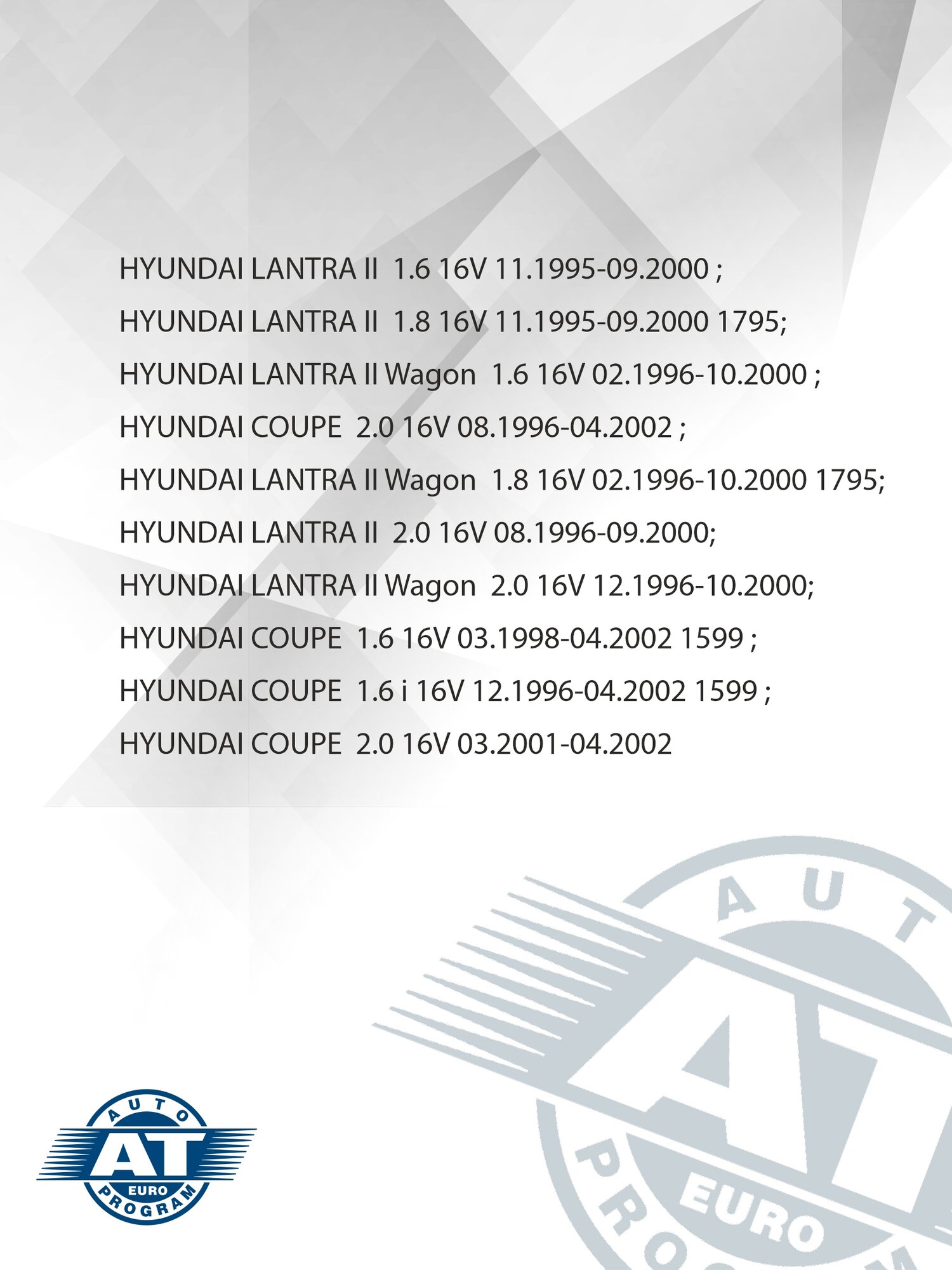 HYUNDAI LANTRA II 1.6 16V 11.1995-09.2000 ;

HYUNDAI LANTRA II 1.8 16V 11.1995-09.2000 1795;

HYUNDAI LANTRA II Wagon 1.6 16V 02.1996-10.2000 ;

HYUNDAI COUPE 2.0 16V 08.1996-04.2002 ;

HYUNDAI LANTRA II Wagon 1.8 16V 02.1996-10.2000 1795;

HYUNDAI LANTRA II 2.0 16V 08.1996-09.2000;

HYUNDAI LANTRA II Wagon 2.0 16V 12.1996-10.2000;

HYUNDAI COUPE 1.6 16V 03.1998-04.2002 1599 ;

HYUNDAI COUPE 1.6 i 16V 12.1996-04.2002 1599 ;

HYUNDAI COUPE 2.0 16V 03.2001-04.2002

AUTO AT EURO PROGRAM

AUT AT EURO PRO